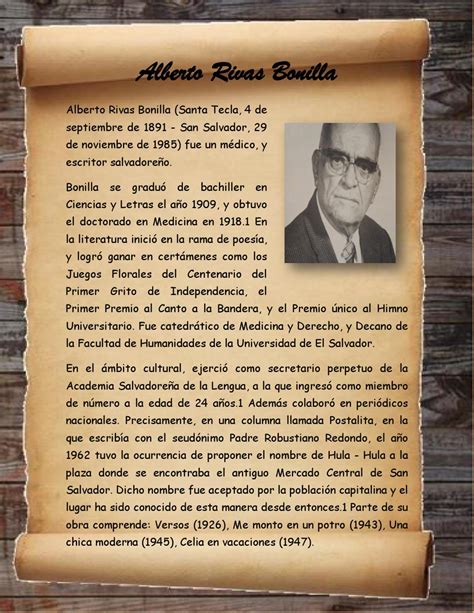 Alberto Rivas Bonilla

Alberto Rivas Bonilla (Santa Tecla, 4 de septiembre de 1891 - San Salvador, 29 de noviembre de 1985) fue un médico, y escritor salvadoreño.

Bonilla se graduó de bachiller en Ciencias y Letras el año 1909, y obtuvo el doctorado en Medicina en 1918.1 En la literatura inició en la rama de poesía, y logró ganar en certámenes como los Juegos Florales del Centenario del Primer Grito de Independencia, el Primer Premio al Canto a la Bandera, y el Premio único al Himno Universitario. Fue catedrático de Medicina y Derecho, y Decano de la Facultad de Humanidades de la Universidad de El Salvador.

En el ámbito cultural, ejerció como secretario perpetuo de la Academia Salvadoreña de la Lengua, a la que ingresó como miembro de número a la edad de 24 años.1 Además colaboró en periódicos nacionales. Precisamente, en una columna llamada Postalita, en la que escribía con el seudónimo Padre Robustiano Redondo, el año 1962 tuvo la ocurrencia de proponer el nombre de Hula - Hula a la plaza donde se encontraba el antiguo Mercado Central de San Salvador. Dicho nombre fue aceptado por la población capitalina y el lugar ha sido conocido de esta manera desde entonces.1 Parte de su obra comprende: Versos (1926), Me monto en un potro (1943), Una chica moderna (1945), Celia en vacaciones (1947).